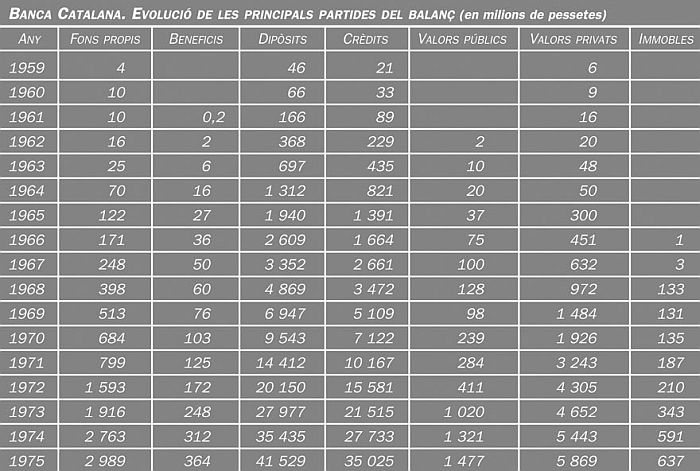 BANCA CATALANA. EVOLUCIÓ DE LES PRINCIPALS PARTIDES DEL BALANÇ (en milions de pessetes)

| ANY | FONS PROPIS | BENEFICIS | DIPÒSITS | CRÈDITS | VALORS PÚBLICS | VALORS PRIVATS | IMMOBLES |
|---|---|---|---|---|---|---|---|
| 1959 | 4 | | 46 | 21 | | 6 | |
| 1960 | 10 | | 66 | 33 | | 9 | |
| 1961 | 10 | 0,2 | 166 | 89 | | 16 | |
| 1962 | 16 | 2 | 368 | 229 | 2 | 20 | |
| 1963 | 25 | 6 | 697 | 435 | 10 | 48 | |
| 1964 | 70 | 16 | 1 312 | 821 | 20 | 50 | |
| 1965 | 122 | 27 | 1 940 | 1 391 | 37 | 300 | |
| 1966 | 171 | 36 | 2 609 | 1 664 | 75 | 451 | 1 |
| 1967 | 248 | 50 | 3 352 | 2 661 | 100 | 632 | 3 |
| 1968 | 398 | 60 | 4 869 | 3 472 | 128 | 972 | 133 |
| 1969 | 513 | 76 | 6 947 | 5 109 | 98 | 1 484 | 131 |
| 1970 | 684 | 103 | 9 543 | 7 122 | 239 | 1 926 | 135 |
| 1971 | 799 | 125 | 14 412 | 10 167 | 284 | 3 243 | 187 |
| 1972 | 1 593 | 172 | 20 150 | 15 581 | 411 | 4 305 | 210 |
| 1973 | 1 916 | 248 | 27 977 | 21 515 | 1 020 | 4 652 | 343 |
| 1974 | 2 763 | 312 | 35 435 | 27 733 | 1 321 | 5 443 | 591 |
| 1975 | 2 989 | 364 | 41 529 | 35 025 | 1 477 | 5 869 | 637 |